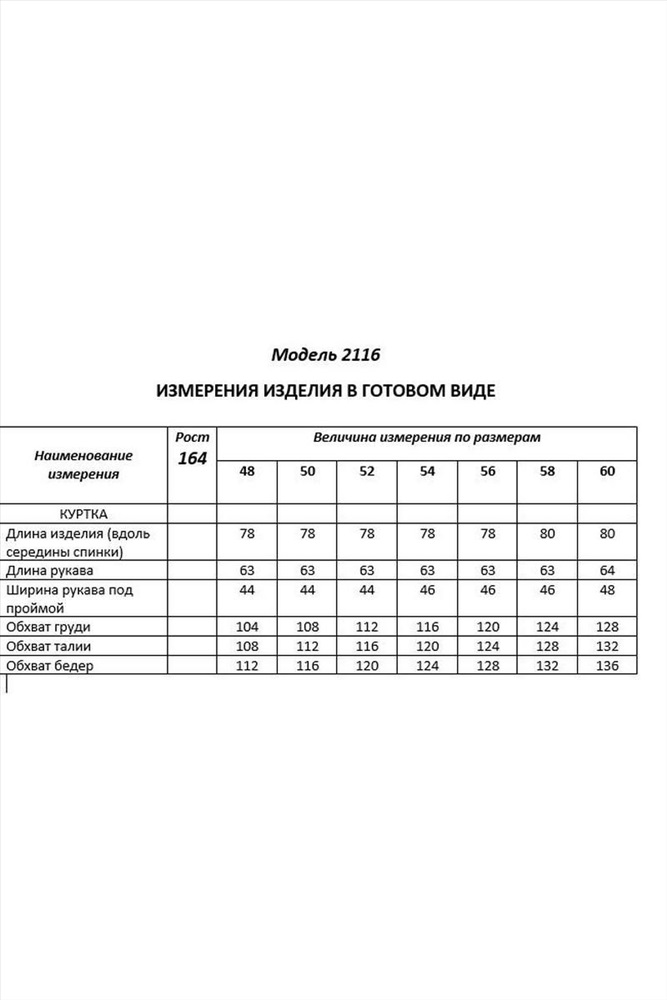 Модель 2116

ИЗМЕРЕНИЯ ИЗДЕЛИЯ В ГОТОВОМ ВИДЕ

| Наименование измерения | Рост 164 | Величина измерения по размерам | | | | | | |
|---|---|---|---|---|---|---|---|---|
| | | 48 | 50 | 52 | 54 | 56 | 58 | 60 |
| КУРТКА | | | | | | | | |
| Длина изделия (вдоль середины спинки) | | 78 | 78 | 78 | 78 | 78 | 80 | 80 |
| Длина рукава | | 63 | 63 | 63 | 63 | 63 | 63 | 64 |
| Ширина рукава под проймой | | 44 | 44 | 44 | 46 | 46 | 46 | 48 |
| Обхват груди | | 104 | 108 | 112 | 116 | 120 | 124 | 128 |
| Обхват талии | | 108 | 112 | 116 | 120 | 124 | 128 | 132 |
| Обхват бедер | | 112 | 116 | 120 | 124 | 128 | 132 | 136 |